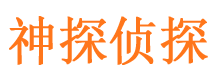 神探侦探